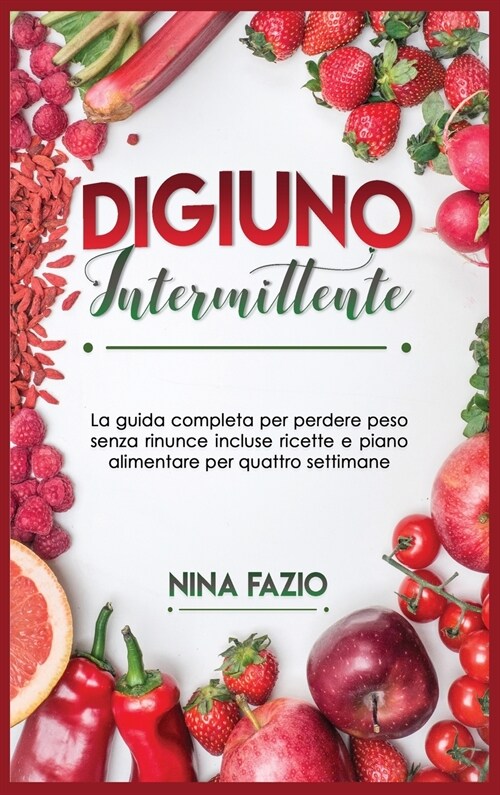 DIGIUNO
Intermittente

La guida completa per perdere peso senza rinunce incluse ricette e piano alimentare per quattro settimane

NINA FAZIO